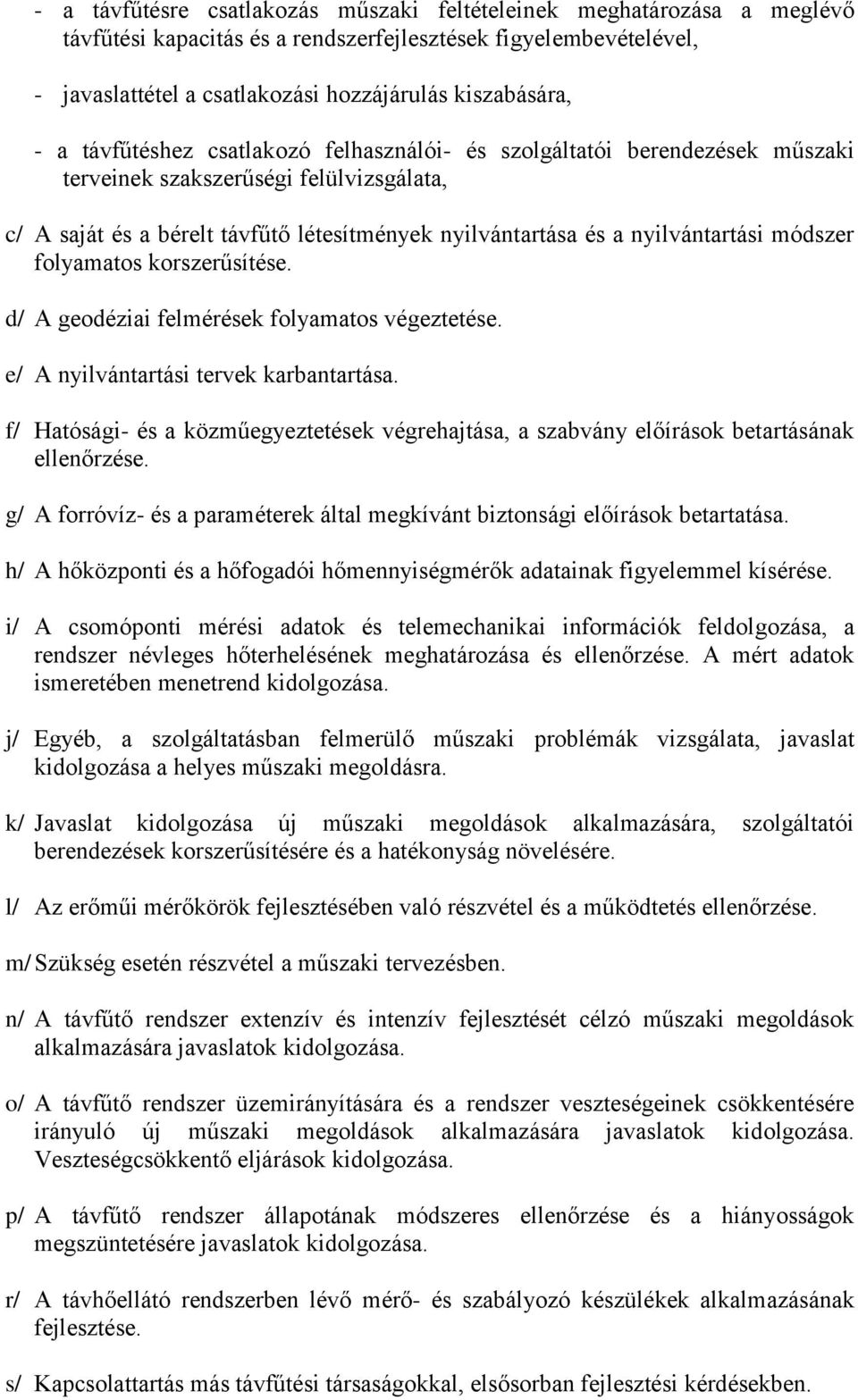 - a távfűtésre csatlakozás műszaki feltételeinek meghatározása a meglévő távfűtési kapacitás és a rendszerfejlesztések figyelembevételével,

- javaslattétel a csatlakozási hozzájárulás kiszabására,

- a távfűtéshez csatlakozó felhasználói- és szolgáltatói berendezések műszaki terveinek szakszerűségi felülvizsgálata,

c/ A saját és a bérelt távfűtő létesítmények nyilvántartása és a nyilvántartási módszer folyamatos korszerűsítése.

d/ A geodéziai felmérések folyamatos végeztetése.

e/ A nyilvántartási tervek karbantartása.

f/ Hatósági- és a közműegyeztetések végrehajtása, a szabvány előírások betartásának ellenőrzése.

g/ A forróvíz- és a paraméterek által megkívánt biztonsági előírások betartatása.

h/ A hőközponti és a hőfogadói hőmennyiségmérők adatainak figyelemmel kísérése.

i/ A csomóponti mérési adatok és telemechanikai információk feldolgozása, a rendszer névleges hőterhelésének meghatározása és ellenőrzése. A mért adatok ismeretében menetrend kidolgozása.

j/ Egyéb, a szolgáltatásban felmerülő műszaki problémák vizsgálata, javaslat kidolgozása a helyes műszaki megoldásra.

k/ Javaslat kidolgozása új műszaki megoldások alkalmazására, szolgáltatói berendezések korszerűsítésére és a hatékonyság növelésére.

l/ Az erőműi mérőkörök fejlesztésében való részvétel és a működtetés ellenőrzése.

m/ Szükség esetén részvétel a műszaki tervezésben.

n/ A távfűtő rendszer extenzív és intenzív fejlesztését célzó műszaki megoldások alkalmazására javaslatok kidolgozása.

o/ A távfűtő rendszer üzemirányítására és a rendszer veszteségeinek csökkentésére irányuló új műszaki megoldások alkalmazására javaslatok kidolgozása. Veszteségcsökkentő eljárások kidolgozása.

p/ A távfűtő rendszer állapotának módszeres ellenőrzése és a hiányosságok megszüntetésére javaslatok kidolgozása.

r/ A távhőellátó rendszerben lévő mérő- és szabályozó készülékek alkalmazásának fejlesztése.

s/ Kapcsolattartás más távfűtési társaságokkal, elsősorban fejlesztési kérdésekben.